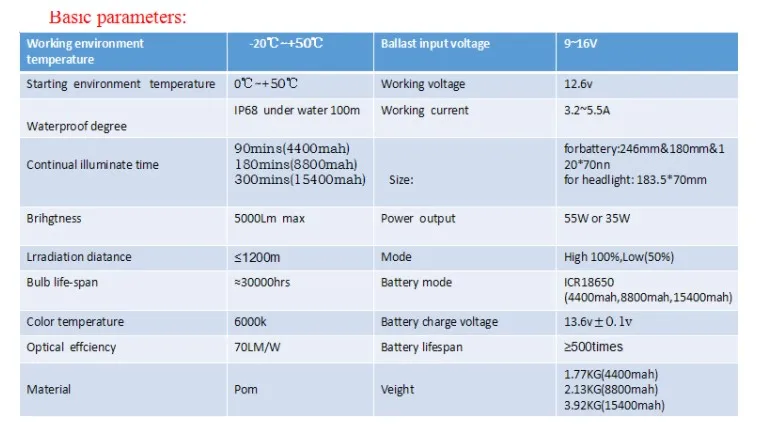 Basic parameters:

| Working environment temperature | -20℃~+50℃ | Ballast input voltage | 9~16V |
|---|---|---|---|
| Starting environment temperature | 0℃~+50℃ | Working voltage | 12.6v |
| Waterproof degree | IP68 under water 100m | Working current | 3.2~5.5A |
| Continual illuminate time | 90mins(4400mah) 180mins(8800mah) 300mins(15400mah) | Size: | forbattery:246mm&180mm&120*70nn for headlight: 183.5*70mm |
| Brihgtness | 5000Lm max | Power output | 55W or 35W |
| Lrradiation diatance | ≤1200m | Mode | High 100%,Low(50%) |
| Bulb life-span | ≈30000hrs | Battery mode | ICR18650 (4400mah,8800mah,15400mah) |
| Color temperature | 6000k | Battery charge voltage | 13.6v±0.1v |
| Optical effciency | 70LM/W | Battery lifespan | ≥500times |
| Material | Pom | Veight | 1.77KG(4400mah) 2.13KG(8800mah) 3.92KG(15400mah) |